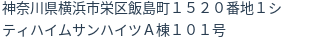 神奈川県横浜市栄区飯島町１５２０番地1シティハイムサンハイツＡ棟１０１号